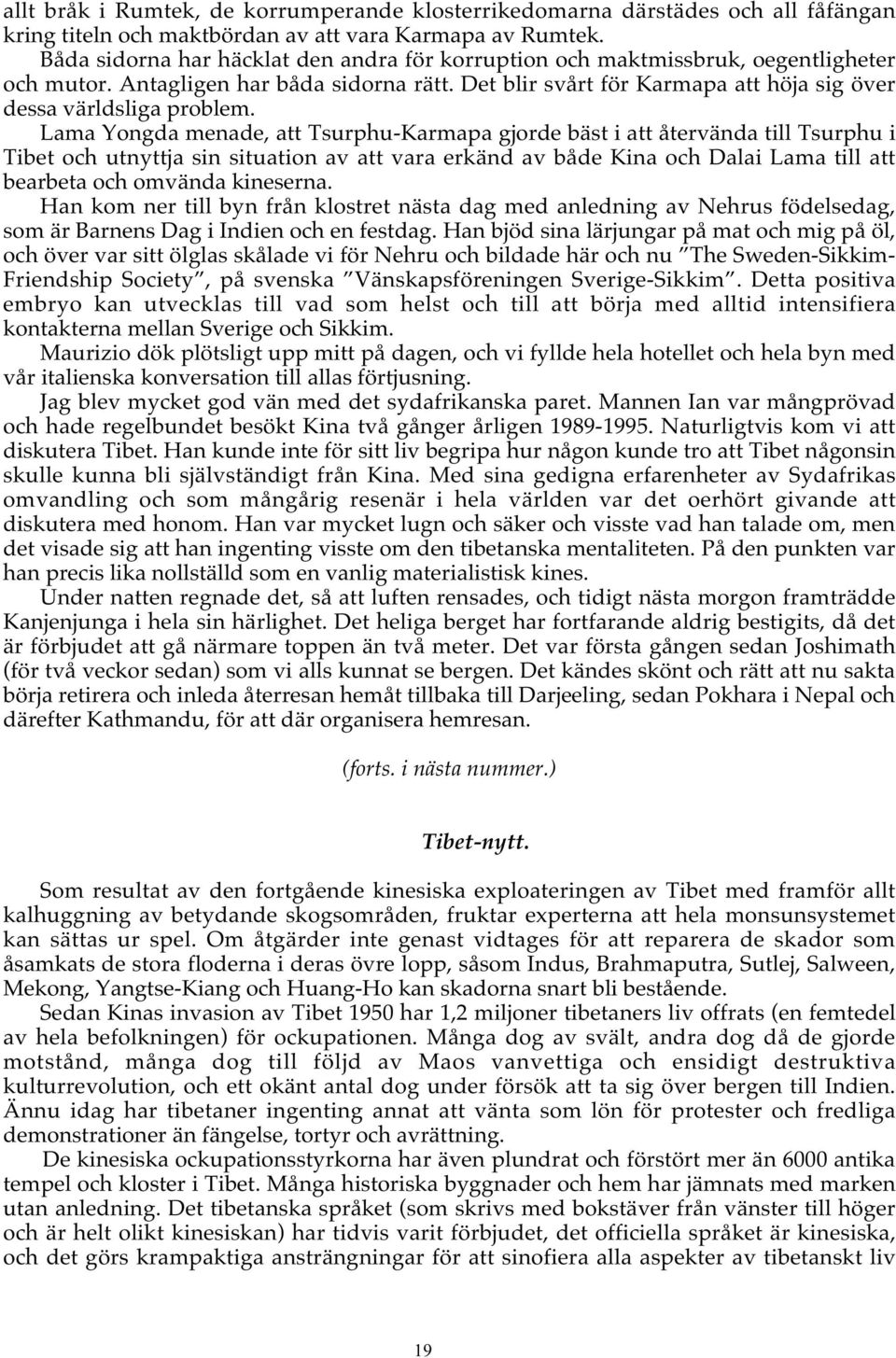 allt bråk i Rumtek, de korrumperande klosterrikedomarna därstädes och all fåfängan kring titeln och maktbördan av att vara Karmapa av Rumtek.

Båda sidorna har häcklat den andra för korruption och maktmissbruk, oegentligheter och mutor. Antagligen har båda sidorna rätt. Det blir svårt för Karmapa att höja sig över dessa världsliga problem.

Lama Yongda menade, att Tsurphu-Karmapa gjorde bäst i att återvända till Tsurphu i Tibet och utnyttja sin situation av att vara erkänd av både Kina och Dalai Lama till att bearbeta och omvända kineserna.

Han kom ner till byn från klostret nästa dag med anledning av Nehrus födelsedag, som är Barnens Dag i Indien och en festdag. Han bjöd sina lärjungar på mat och mig på öl, och över var sitt ölglas skålade vi för Nehru och bildade här och nu "The Sweden-Sikkim-Friendship Society", på svenska "Vänskapsföreningen Sverige-Sikkim". Detta positiva embryo kan utvecklas till vad som helst och till att börja med alltid intensifiera kontakterna mellan Sverige och Sikkim.

Maurizio dök plötsligt upp mitt på dagen, och vi fyllde hela hotellet och hela byn med vår italienska konversation till allas förtjusning.

Jag blev mycket god vän med det sydafrikanska paret. Mannen Ian var mångprövad och hade regelbundet besökt Kina två gånger årligen 1989-1995. Naturligtvis kom vi att diskutera Tibet. Han kunde inte för sitt liv begripa hur någon kunde tro att Tibet någonsin skulle kunna bli självständigt från Kina. Med sina gedigna erfarenheter av Sydafrikas omvandling och som mångårig resenär i hela världen var det oerhört givande att diskutera med honom. Han var mycket lugn och säker och visste vad han talade om, men det visade sig att han ingenting visste om den tibetanska mentaliteten. På den punkten var han precis lika nollställd som en vanlig materialistisk kines.

Under natten regnade det, så att luften rensades, och tidigt nästa morgon framträdde Kanjenjunga i hela sin härlighet. Det heliga berget har fortfarande aldrig bestigits, då det är förbjudet att gå närmare toppen än två meter. Det var första gången sedan Joshimath (för två veckor sedan) som vi alls kunnat se bergen. Det kändes skönt och rätt att nu sakta börja retirera och inleda återresan hemåt tillbaka till Darjeeling, sedan Pokhara i Nepal och därefter Kathmandu, för att där organisera hemresan.

(forts. i nästa nummer.)

Tibet-nytt.

Som resultat av den fortgående kinesiska exploateringen av Tibet med framför allt kalhuggning av betydande skogsområden, fruktar experterna att hela monsunsystemet kan sättas ur spel. Om åtgärder inte genast vidtages för att reparera de skador som åsamkats de stora floderna i deras övre lopp, såsom Indus, Brahmaputra, Sutlej, Salween, Mekong, Yangtse-Kiang och Huang-Ho kan skadorna snart bli bestående.

Sedan Kinas invasion av Tibet 1950 har 1,2 miljoner tibetaners liv offrats (en femtedel av hela befolkningen) för ockupationen. Många dog av svält, andra dog då de gjorde motstånd, många dog till följd av Maos vanvettiga och ensidigt destruktiva kulturrevolution, och ett okänt antal dog under försök att ta sig över bergen till Indien. Ännu idag har tibetaner ingenting annat att vänta som lön för protester och fredliga demonstrationer än fängelse, tortyr och avrättning.

De kinesiska ockupationsstyrkorna har även plundrat och förstört mer än 6000 antika tempel och kloster i Tibet. Många historiska byggnader och hem har jämnats med marken utan anledning. Det tibetanska språket (som skrivs med bokstäver från vänster till höger och är helt olikt kinesiskan) har tidvis varit förbjudet, det officiella språket är kinesiska, och det görs krampaktiga ansträngningar för att sinofiera alla aspekter av tibetanskt liv

19